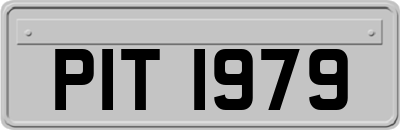 PIT 1979